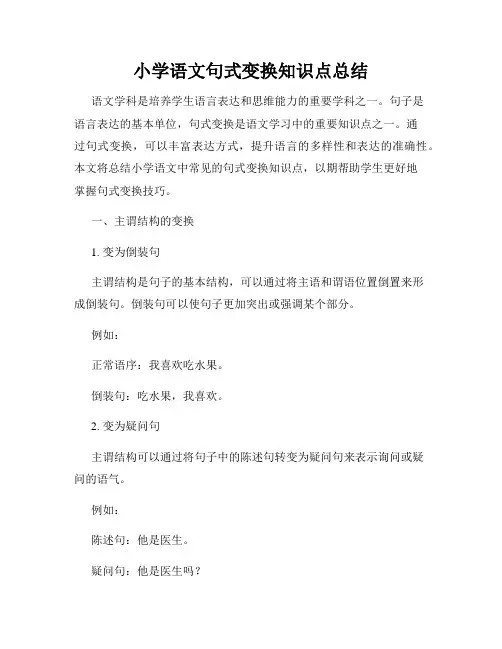 小学语文句式变换知识点总结

语文学科是培养学生语言表达和思维能力的重要学科之一。句子是语言表达的基本单位，句式变换是语文学习中的重要知识点之一。通过句式变换，可以丰富表达方式，提升语言的多样性和表达的准确性。本文将总结小学语文中常见的句式变换知识点，以期帮助学生更好地掌握句式变换技巧。

一、主谓结构的变换

1. 变为倒装句

主谓结构是句子的基本结构，可以通过将主语和谓语位置倒置来形成倒装句。倒装句可以使句子更加突出或强调某个部分。

例如：

正常语序：我喜欢吃水果。

倒装句：吃水果，我喜欢。

2. 变为疑问句

主谓结构可以通过将句子中的陈述句转变为疑问句来表示询问或疑问的语气。

例如：

陈述句：他是医生。

疑问句：他是医生吗？